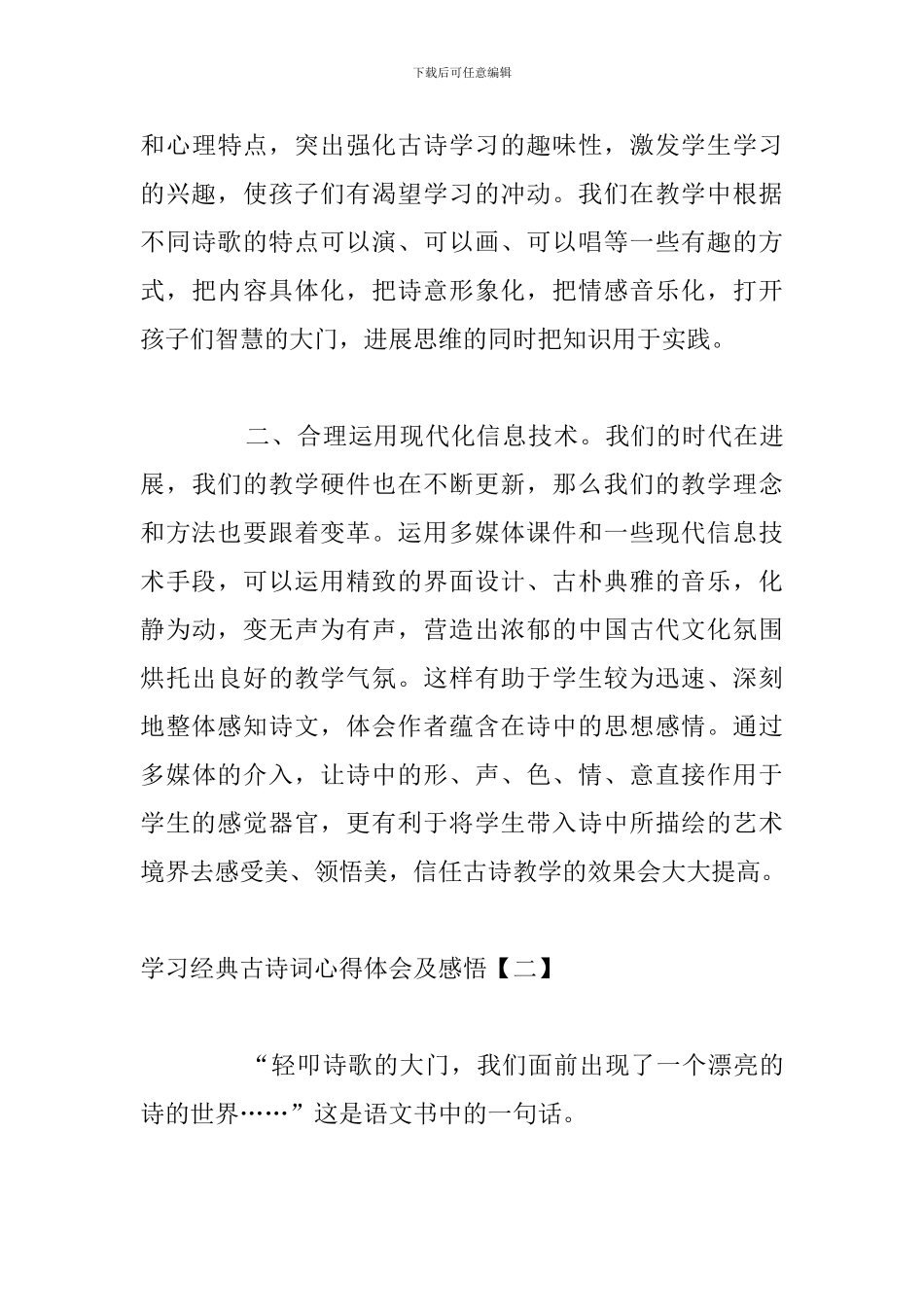 下载后可任意编辑

和心理特点，突出强化古诗学习的趣味性，激发学生学习的兴趣，使孩子们有渴望学习的冲动。我们在教学中根据不同诗歌的特点可以演、可以画、可以唱等一些有趣的方式，把内容具体化，把诗意形象化，把情感音乐化，打开孩子们智慧的大门，进展思维的同时把知识用于实践。

二、合理运用现代化信息技术。我们的时代在进展，我们的教学硬件也在不断更新，那么我们的教学理念和方法也要跟着变革。运用多媒体课件和一些现代信息技术手段，可以运用精致的界面设计、古朴典雅的音乐，化静为动，变无声为有声，营造出浓郁的中国古代文化氛围烘托出良好的教学气氛。这样有助于学生较为迅速、深刻地整体感知诗文，体会作者蕴含在诗中的思想感情。通过多媒体的介入，让诗中的形、声、色、情、意直接作用于学生的感觉器官，更有利于将学生带入诗中所描绘的艺术境界去感受美、领悟美，信任古诗教学的效果会大大提高。

学习经典古诗词心得体会及感悟【二】

“轻叩诗歌的大门，我们面前出现了一个漂亮的诗的世界……”这是语文书中的一句话。